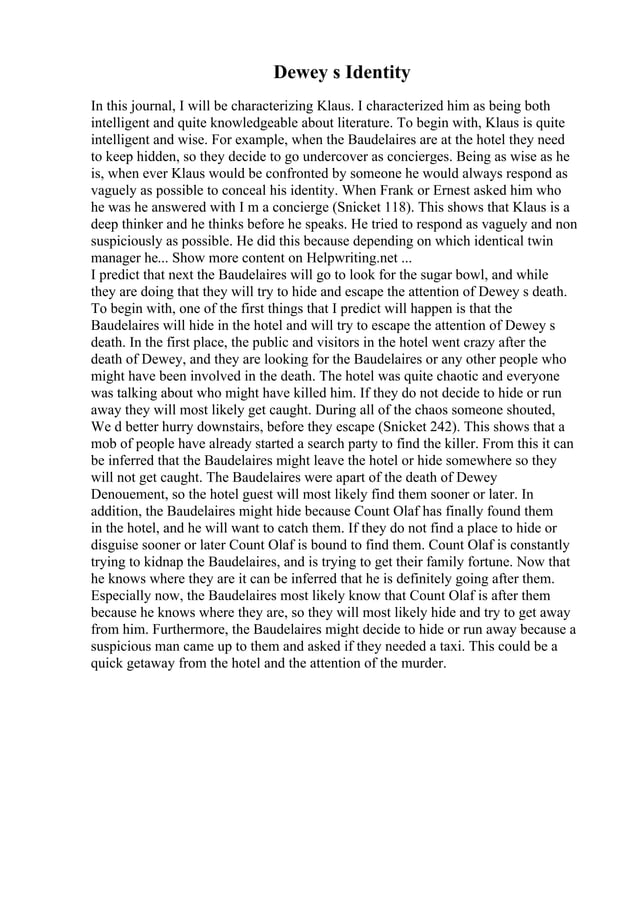 Dewey s Identity

In this journal, I will be characterizing Klaus. I characterized him as being both intelligent and quite knowledgeable about literature. To begin with, Klaus is quite intelligent and wise. For example, when the Baudelaires are at the hotel they need to keep hidden, so they decide to go undercover as concierges. Being as wise as he is, when ever Klaus would be confronted by someone he would always respond as vaguely as possible to conceal his identity. When Frank or Ernest asked him who he was he answered with I m a concierge (Snicket 118). This shows that Klaus is a deep thinker and he thinks before he speaks. He tried to respond as vaguely and non suspiciously as possible. He did this because depending on which identical twin manager he... Show more content on Helpwriting.net ...
I predict that next the Baudelaires will go to look for the sugar bowl, and while they are doing that they will try to hide and escape the attention of Dewey s death. To begin with, one of the first things that I predict will happen is that the Baudelaires will hide in the hotel and will try to escape the attention of Dewey s death. In the first place, the public and visitors in the hotel went crazy after the death of Dewey, and they are looking for the Baudelaires or any other people who might have been involved in the death. The hotel was quite chaotic and everyone was talking about who might have killed him. If they do not decide to hide or run away they will most likely get caught. During all of the chaos someone shouted, We d better hurry downstairs, before they escape (Snicket 242). This shows that a mob of people have already started a search party to find the killer. From this it can be inferred that the Baudelaires might leave the hotel or hide somewhere so they will not get caught. The Baudelaires were apart of the death of Dewey Denouement, so the hotel guest will most likely find them sooner or later. In addition, the Baudelaires might hide because Count Olaf has finally found them in the hotel, and he will want to catch them. If they do not find a place to hide or disguise sooner or later Count Olaf is bound to find them. Count Olaf is constantly trying to kidnap the Baudelaires, and is trying to get their family fortune. Now that he knows where they are it can be inferred that he is definitely going after them. Especially now, the Baudelaires most likely know that Count Olaf is after them because he knows where they are, so they will most likely hide and try to get away from him. Furthermore, the Baudelaires might decide to hide or run away because a suspicious man came up to them and asked if they needed a taxi. This could be a quick getaway from the hotel and the attention of the murder.